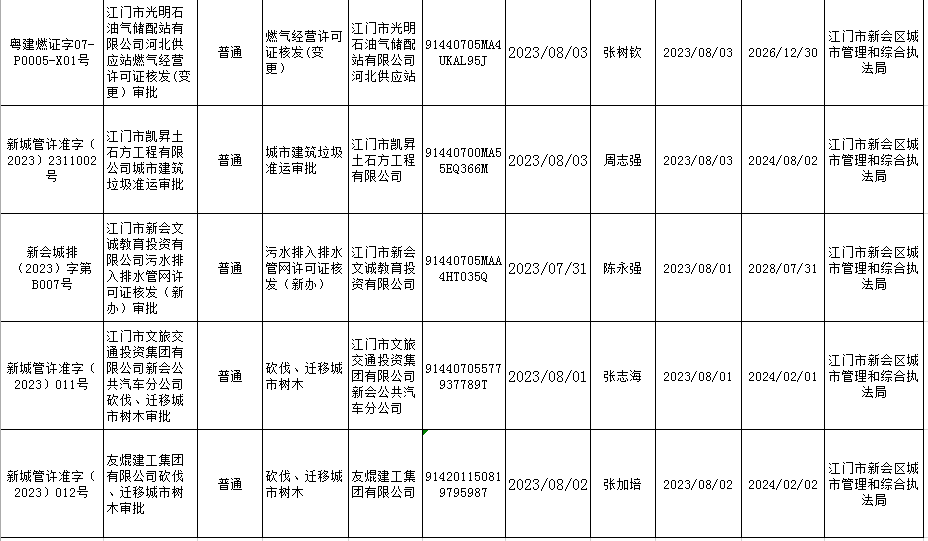 | 粤建燃证字07-P0005-X01号 | 江门市光明石油气储配站有限公司河北供应站燃气经营许可证核发(变更)审批 | 普通 | 燃气经营许可证核发(变更) | 江门市光明石油气储配站有限公司河北供应站 | 91440705MA4UKAL95J | 2023/08/03 | 张树钦 | 2023/08/03 | 2026/12/30 | 江门市新会区城市管理和综合执法局 |
|---|---|---|---|---|---|---|---|---|---|---|
| 新城管许准字(2023)2311002号 | 江门市凯昇土石方工程有限公司城市建筑垃圾准运审批 | 普通 | 城市建筑垃圾准运审批 | 江门市凯昇土石方工程有限公司 | 91440700MA55EQ366M | 2023/08/03 | 周志强 | 2023/08/03 | 2024/08/02 | 江门市新会区城市管理和综合执法局 |
| 新会城排(2023)字第B007号 | 江门市新会文诚教育投资有限公司污水排入排水管网许可证核发(新办)审批 | 普通 | 污水排入排水管网许可证核发(新办) | 江门市新会文诚教育投资有限公司 | 91440705MAA4HT035Q | 2023/07/31 | 陈永强 | 2023/08/01 | 2028/07/31 | 江门市新会区城市管理和综合执法局 |
| 新城管许准字(2023)011号 | 江门市文旅交通投资集团有限公司新会公共汽车分公司砍伐、迁移城市树木审批 | 普通 | 砍伐、迁移城市树木 | 江门市文旅交通投资集团有限公司新会公共汽车分公司 | 91440705577937789T | 2023/08/01 | 张志海 | 2023/08/01 | 2024/02/01 | 江门市新会区城市管理和综合执法局 |
| 新城管许准字(2023)012号 | 友焜建工集团有限公司砍伐、迁移城市树木审批 | 普通 | 砍伐、迁移城市树木 | 友焜建工集团有限公司 | 914201150819795987 | 2023/08/02 | 张加培 | 2023/08/02 | 2024/02/02 | 江门市新会区城市管理和综合执法局 |